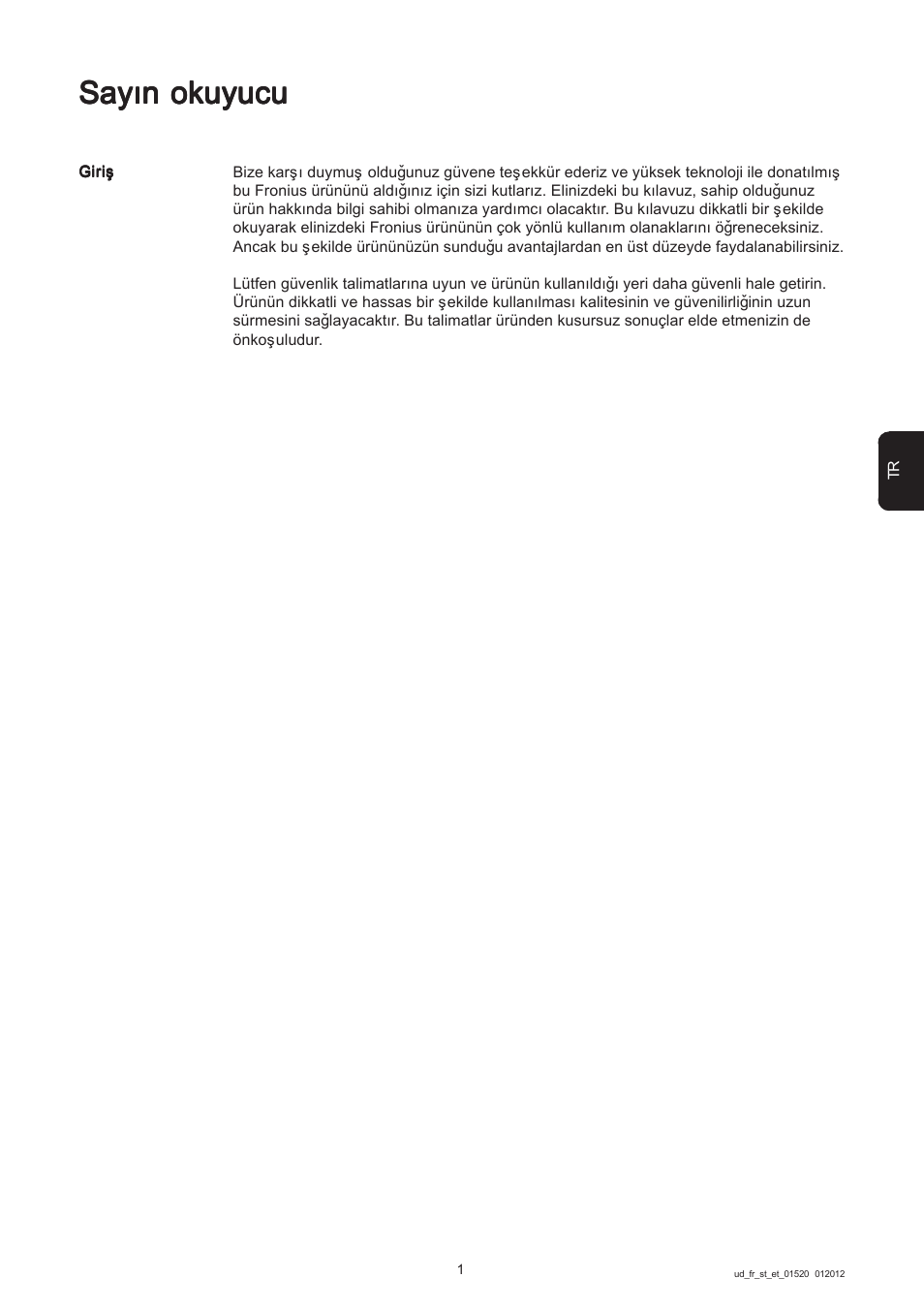 Sayın okuyucu

Giriş

Bize karşı duymuş olduğunuz güvene teşekkür ederiz ve yüksek teknoloji ile donatılmış bu Fronius ürününü aldığınız için sizi kutlarız. Elinizdeki bu kılavuz, sahip olduğunuz ürün hakkında bilgi sahibi olmanıza yardımcı olacaktır. Bu kılavuzu dikkatli bir şekilde okuyarak elinizdeki Fronius ürününün çok yönlü kullanım olanaklarını öğreneceksiniz. Ancak bu şekilde ürününüzün sunduğu avantajlardan en üst düzeyde faydalanabilirsiniz.

Lütfen güvenlik talimatlarına uyun ve ürünün kullanıldığı yeri daha güvenli hale getirin. Ürünün dikkatli ve hassas bir şekilde kullanılması kalitesinin ve güvenilirliğinin uzun sürmesini sağlayacaktır. Bu talimatlar üründen kusursuz sonuçlar elde etmenizin de önkoşuludur.

TR

1

ud_fr_st_et_01520 012012